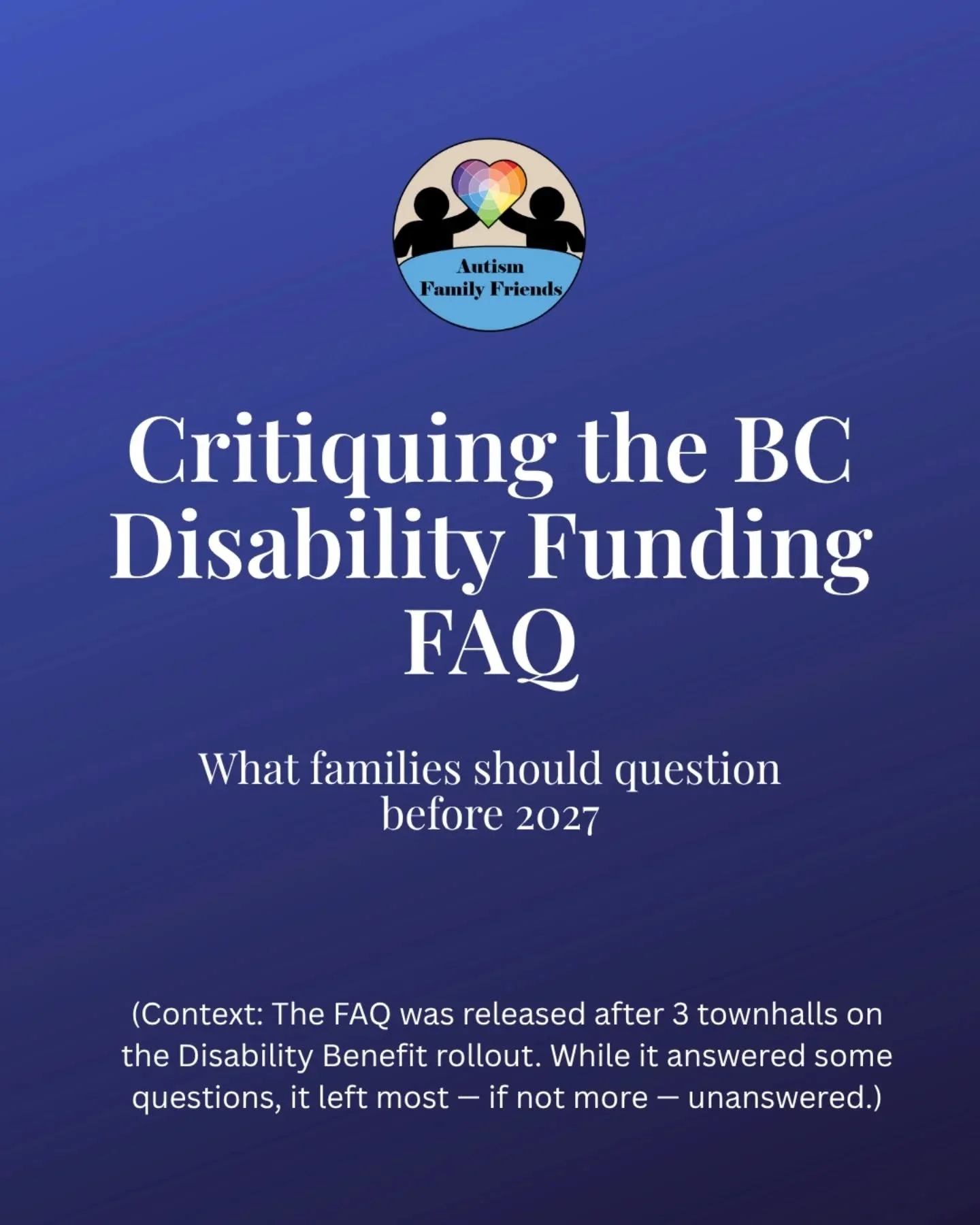 Autism
Family Friends

Critiquing the BC Disability Funding FAQ

What families should question before 2027

(Context: The FAQ was released after 3 townhalls on the Disability Benefit rollout. While it answered some questions, it left most — if not more — unanswered.)